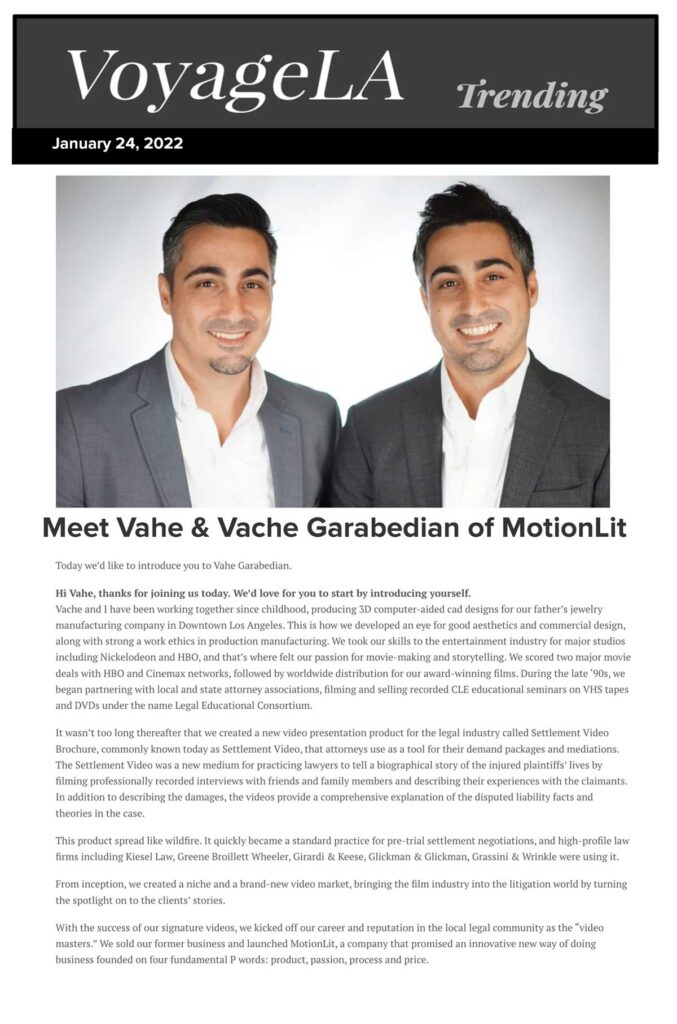 VoyageLA Trending

January 24, 2022

Meet Vahe & Vache Garabedian of MotionLit

Today we'd like to introduce you to Vahe Garabedian.

Hi Vahe, thanks for joining us today. We'd love for you to start by introducing yourself.
Vache and I have been working together since childhood, producing 3D computer-aided cad designs for our father's jewelry manufacturing company in Downtown Los Angeles. This is how we developed an eye for good aesthetics and commercial design, along with strong a work ethics in production manufacturing. We took our skills to the entertainment industry for major studios including Nickelodeon and HBO, and that's where felt our passion for movie-making and storytelling. We scored two major movie deals with HBO and Cinemax networks, followed by worldwide distribution for our award-winning films. During the late '90s, we began partnering with local and state attorney associations, filming and selling recorded CLE educational seminars on VHS tapes and DVDs under the name Legal Educational Consortium.

It wasn't too long thereafter that we created a new video presentation product for the legal industry called Settlement Video Brochure, commonly known today as Settlement Video, that attorneys use as a tool for their demand packages and mediations. The Settlement Video was a new medium for practicing lawyers to tell a biographical story of the injured plaintiffs' lives by filming professionally recorded interviews with friends and family members and describing their experiences with the claimants. In addition to describing the damages, the videos provide a comprehensive explanation of the disputed liability facts and theories in the case.

This product spread like wildfire. It quickly became a standard practice for pre-trial settlement negotiations, and high-profile law firms including Kiesel Law, Greene Broillett Wheeler, Girardi & Keese, Glickman & Glickman, Grassini & Wrinkle were using it.

From inception, we created a niche and a brand-new video market, bringing the film industry into the litigation world by turning the spotlight on to the clients' stories.

With the success of our signature videos, we kicked off our career and reputation in the local legal community as the "video masters." We sold our former business and launched MotionLit, a company that promised an innovative new way of doing business founded on four fundamental P words: product, passion, process and price.